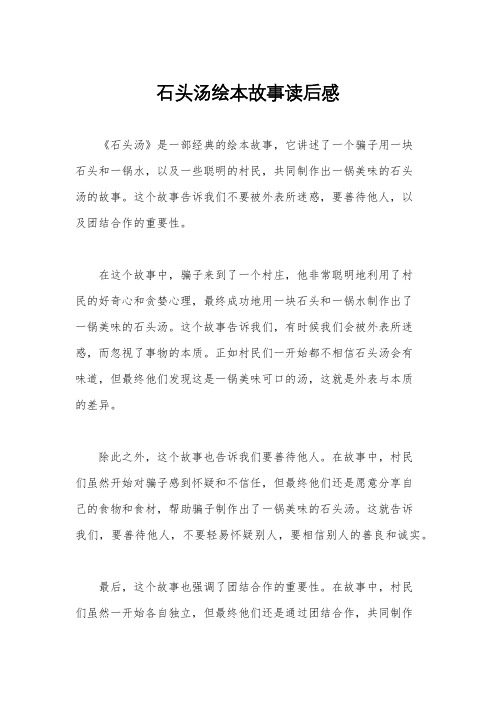 石头汤绘本故事读后感

《石头汤》是一部经典的绘本故事，它讲述了一个骗子用一块石头和一锅水，以及一些聪明的村民，共同制作出一锅美味的石头汤的故事。这个故事告诉我们不要被外表所迷惑，要善待他人，以及团结合作的重要性。

在这个故事中，骗子来到了一个村庄，他非常聪明地利用了村民的好奇心和贪婪心理，最终成功地用一块石头和一锅水制作出了一锅美味的石头汤。这个故事告诉我们，有时候我们会被外表所迷惑，而忽视了事物的本质。正如村民们一开始都不相信石头汤会有味道，但最终他们发现这是一锅美味可口的汤，这就是外表与本质的差异。

除此之外，这个故事也告诉我们要善待他人。在故事中，村民们虽然开始对骗子感到怀疑和不信任，但最终他们还是愿意分享自己的食物和食材，帮助骗子制作出了一锅美味的石头汤。这就告诉我们，要善待他人，不要轻易怀疑别人，要相信别人的善良和诚实。

最后，这个故事也强调了团结合作的重要性。在故事中，村民们虽然一开始各自独立，但最终他们还是通过团结合作，共同制作